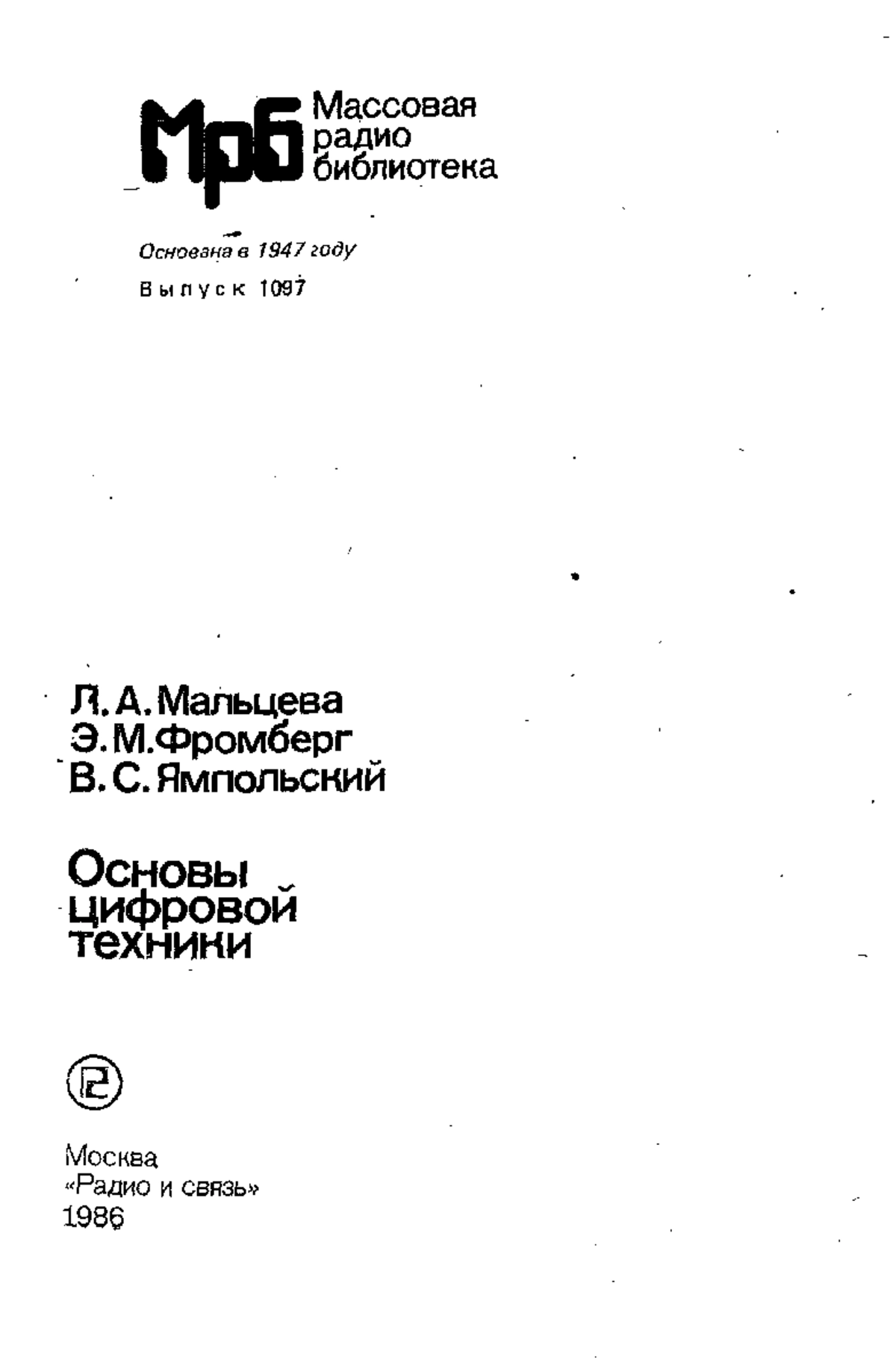 МРБ Массовая радио библиотека

Основана в 1947 году

Выпуск 1097

Л. А. Мальцева
Э. М. Фромберг
В. С. Ямпольский

Основы цифровой техники

Москва
«Радио и связь»
1986